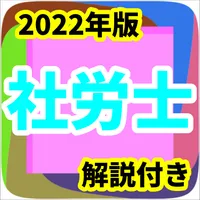 2022年版

社労士

解説付き